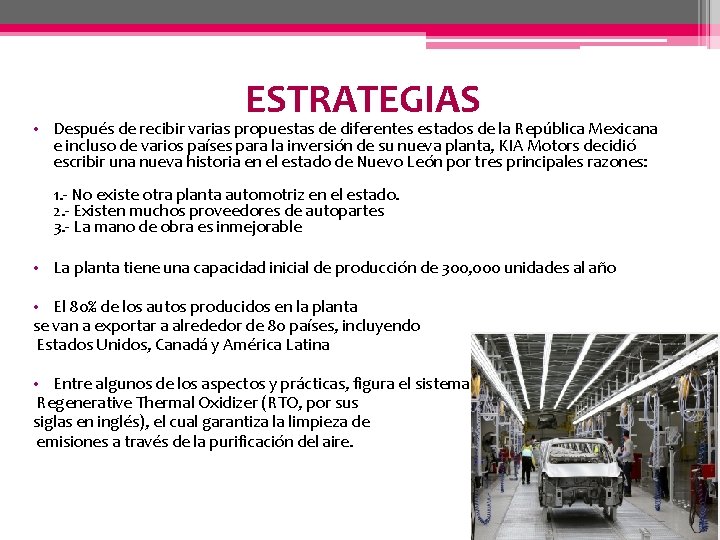 ESTRATEGIAS

• Después de recibir varias propuestas de diferentes estados de la República Mexicana e incluso de varios países para la inversión de su nueva planta, KIA Motors decidió escribir una nueva historia en el estado de Nuevo León por tres principales razones:

1.- No existe otra planta automotriz en el estado.
2.- Existen muchos proveedores de autopartes
3.- La mano de obra es inmejorable

• La planta tiene una capacidad inicial de producción de 300,000 unidades al año

• El 80% de los autos producidos en la planta se van a exportar a alrededor de 80 países, incluyendo Estados Unidos, Canadá y América Latina

• Entre algunos de los aspectos y prácticas, figura el sistema Regenerative Thermal Oxidizer (RTO, por sus siglas en inglés), el cual garantiza la limpieza de emisiones a través de la purificación del aire.